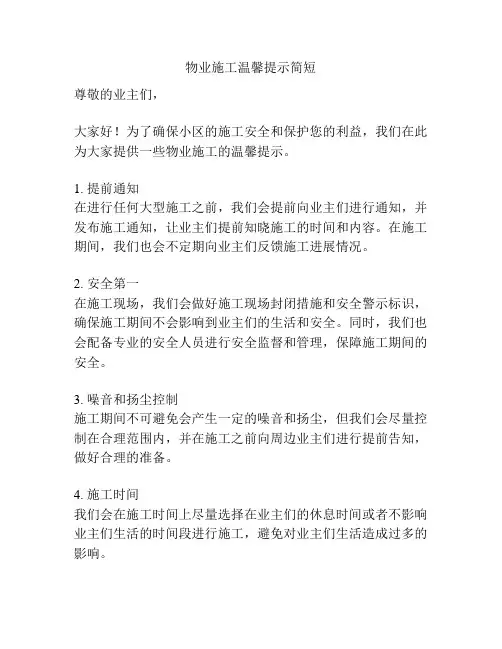 物业施工温馨提示简短

尊敬的业主们，

大家好！为了确保小区的施工安全和保护您的利益，我们在此为大家提供一些物业施工的温馨提示。

1. 提前通知
在进行任何大型施工之前，我们会提前向业主们进行通知，并发布施工通知，让业主们提前知晓施工的时间和内容。在施工期间，我们也会不定期向业主们反馈施工进展情况。

2. 安全第一
在施工现场，我们会做好施工现场封闭措施和安全警示标识，确保施工期间不会影响到业主们的生活和安全。同时，我们也会配备专业的安全人员进行安全监督和管理，保障施工期间的安全。

3. 噪音和扬尘控制
施工期间不可避免会产生一定的噪音和扬尘，但我们会尽量控制在合理范围内，并在施工之前向周边业主们进行提前告知，做好合理的准备。

4. 施工时间
我们会在施工时间上尽量选择在业主们的休息时间或者不影响业主们生活的时间段进行施工，避免对业主们生活造成过多的影响。